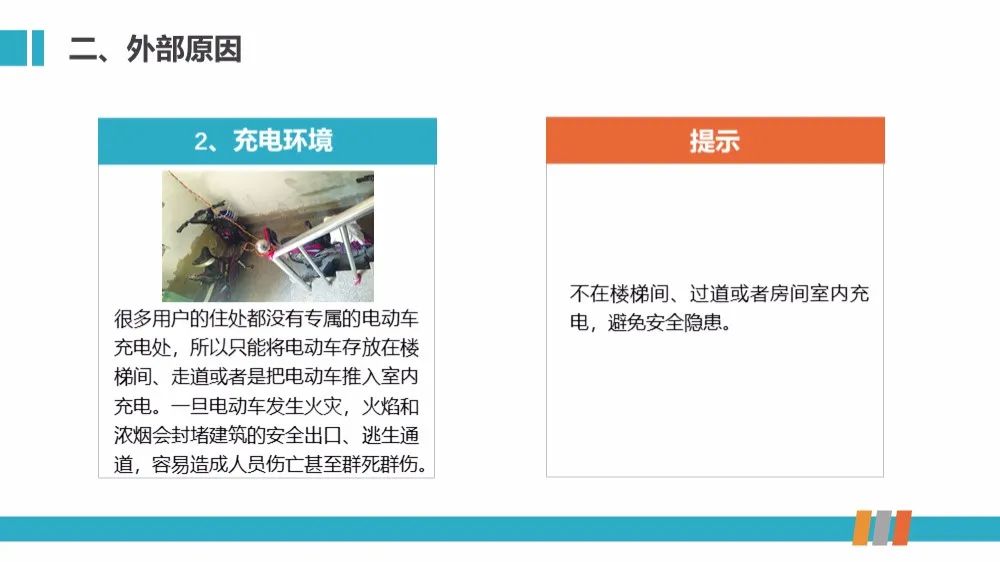 二、外部原因

2、充电环境

很多用户的住处都没有专属的电动车充电处，所以只能将电动车存放在楼梯间、走道或者是把电动车推入室内充电。一旦电动车发生火灾，火焰和浓烟会封堵建筑的安全出口、逃生通道，容易造成人员伤亡甚至群死群伤。

提示

不在楼梯间、过道或者房间室内充电，避免安全隐患。